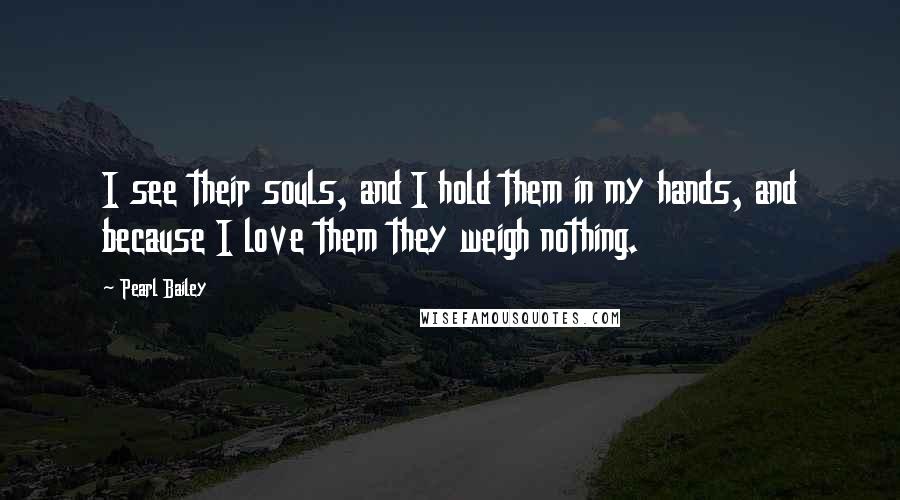 I see their souls, and I hold them in my hands, and because I love them they weigh nothing.

~ Pearl Bailey

WISEFAMOUSQUOTES.COM